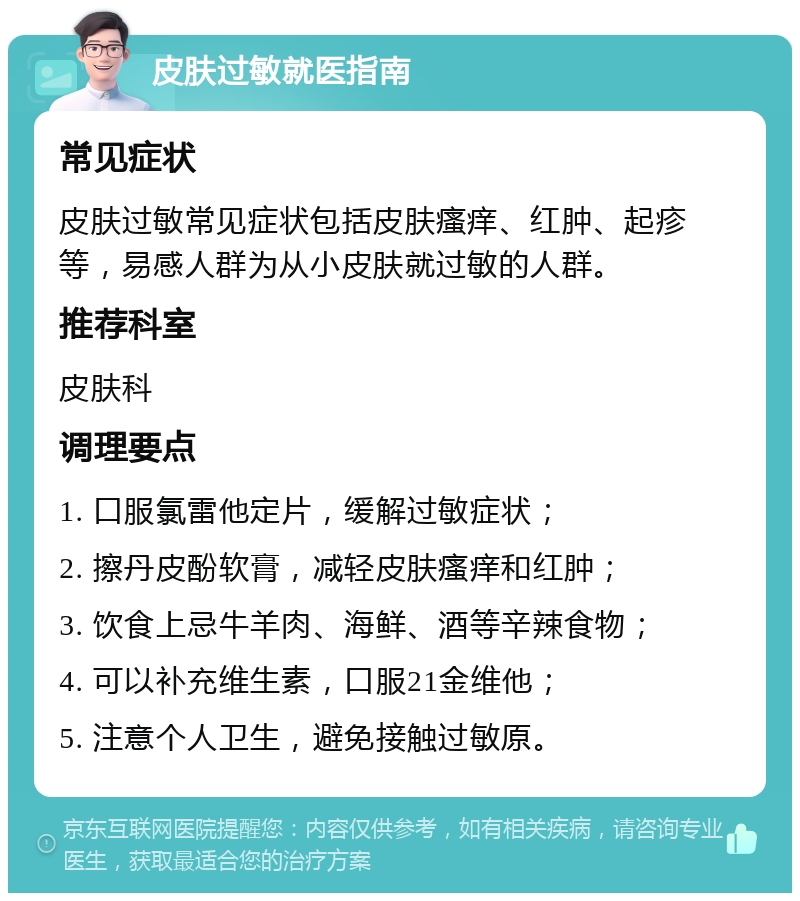 皮肤过敏就医指南

常见症状

皮肤过敏常见症状包括皮肤瘙痒、红肿、起疹等，易感人群为从小皮肤就过敏的人群。

推荐科室

皮肤科

调理要点

1. 口服氯雷他定片，缓解过敏症状；

2. 擦丹皮酚软膏，减轻皮肤瘙痒和红肿；

3. 饮食上忌牛羊肉、海鲜、酒等辛辣食物；

4. 可以补充维生素，口服21金维他；

5. 注意个人卫生，避免接触过敏原。

京东互联网医院提醒您：内容仅供参考，如有相关疾病，请咨询专业医生，获取最适合您的治疗方案